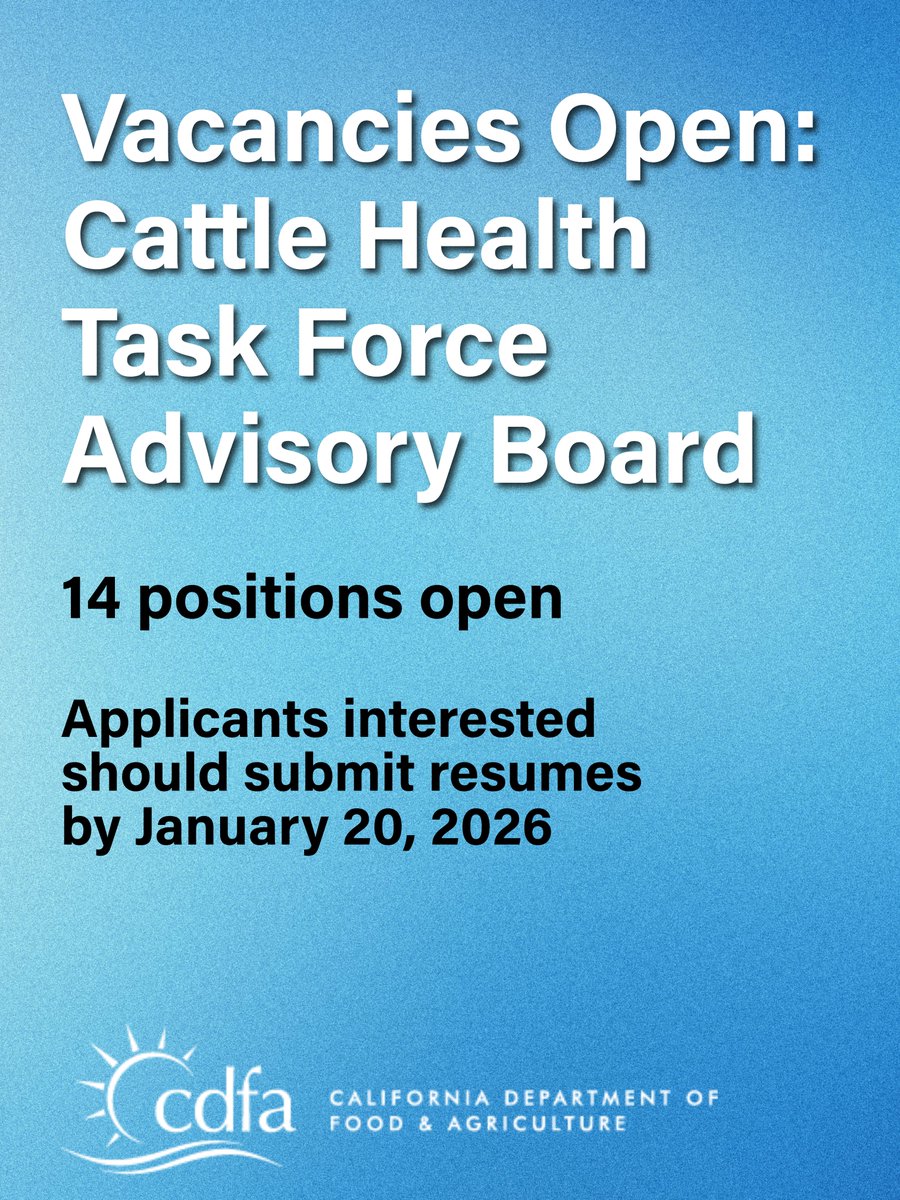 Vacancies Open: Cattle Health Task Force Advisory Board

14 positions open

Applicants interested should submit resumes by January 20, 2026

cdfa

CALIFORNIA DEPARTMENT OF
FOOD & AGRICULTURE